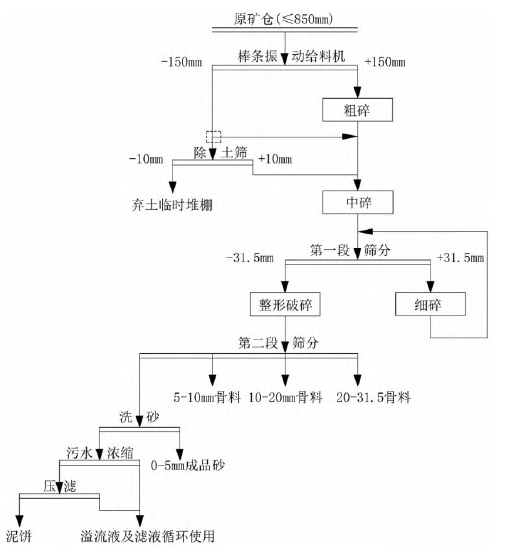 原矿仓(≤850mm)

-150mm 棒条振动给料机 +150mm

粗碎

-10mm 除土筛 +10mm

弃土临时堆棚

中碎

-31.5mm 第一段筛分 +31.5mm

整形破碎

细碎

第二段筛分

5-10mm骨料 10-20mm骨料 20-31.5骨料

洗砂

污水浓缩

0-5mm成品砂

压滤

泥饼

溢流液及滤液循环使用